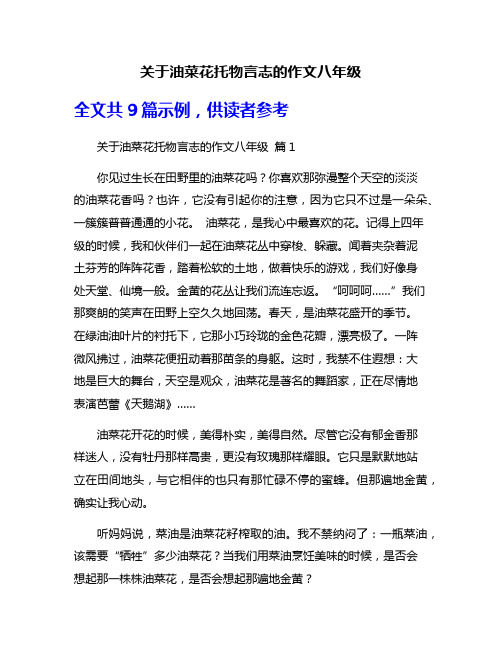 关于油菜花托物言志的作文八年级

全文共 9 篇示例，供读者参考

关于油菜花托物言志的作文八年级 篇 1

你见过生长在田野里的油菜花吗？你喜欢那弥漫整个天空的淡淡的油菜花香吗？也许，它没有引起你的注意，因为它只不过是一朵朵、一簇簇普普通通的小花。 油菜花，是我心中最喜欢的花。记得上四年级的时候，我和伙伴们一起在油菜花丛中穿梭、躲藏。闻着夹杂着泥土芬芳的阵阵花香，踏着松软的土地，做着快乐的游戏，我们好像身处天堂、仙境一般。金黄的花丛让我们流连忘返。“呵呵呵……”我们那爽朗的笑声在田野上空久久地回荡。春天，是油菜花盛开的季节。在绿油油叶片的衬托下，它那小巧玲珑的金色花瓣，漂亮极了。一阵微风拂过，油菜花便扭动着那苗条的身躯。这时，我禁不住遐想：大地是巨大的舞台，天空是观众，油菜花是著名的舞蹈家，正在尽情地表演芭蕾《天鹅湖》……

油菜花开花的时候，美得朴实，美得自然。尽管它没有郁金香那样迷人，没有牡丹那样高贵，更没有玫瑰那样耀眼。它只是默默地站立在田间地头，与它相伴的也只有那忙碌不停的蜜蜂。但那遍地金黄，确实让我心动。

听妈妈说，菜油是油菜花籽榨取的油。我不禁纳闷了：一瓶菜油，该需要“牺牲”多少油菜花？当我们用菜油烹饪美味的时候，是否会想起那一株株油菜花，是否会想起那遍地金黄？